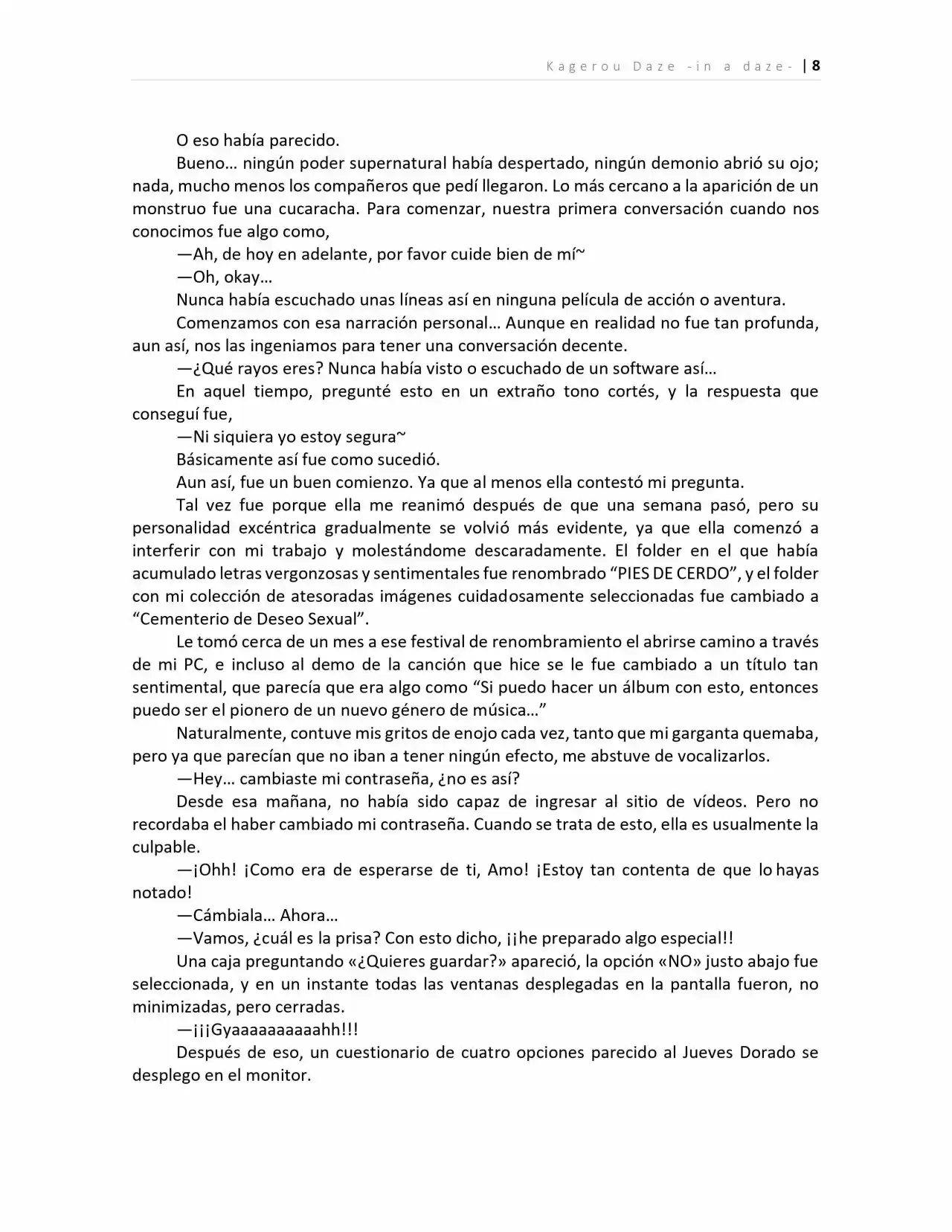 Kagerou Daze -in a daze- | 8

O eso había parecido.

Bueno… ningún poder supernatural había despertado, ningún demonio abrió su ojo; nada, mucho menos los compañeros que pedí llegaron. Lo más cercano a la aparición de un monstruo fue una cucaracha. Para comenzar, nuestra primera conversación cuando nos conocimos fue algo como,

—Ah, de hoy en adelante, por favor cuide bien de mí~

—Oh, okay…

Nunca había escuchado unas líneas así en ninguna película de acción o aventura.

Comenzamos con esa narración personal… Aunque en realidad no fue tan profunda, aun así, nos las ingeniamos para tener una conversación decente.

—¿Qué rayos eres? Nunca había visto o escuchado de un software así…

En aquel tiempo, pregunté esto en un extraño tono cortés, y la respuesta que conseguí fue,

—Ni siquiera yo estoy segura~

Básicamente así fue como sucedió.

Aun así, fue un buen comienzo. Ya que al menos ella contestó mi pregunta.

Tal vez fue porque ella me reanimó después de que una semana pasó, pero su personalidad excéntrica gradualmente se volvió más evidente, ya que ella comenzó a interferir con mi trabajo y molestándome descaradamente. El folder en el que había acumulado letras vergonzosas y sentimentales fue renombrado “PIES DE CERDO”, y el folder con mi colección de atesoradas imágenes cuidadosamente seleccionadas fue cambiado a “Cementerio de Deseo Sexual”.

Le tomó cerca de un mes a ese festival de renombramiento el abrirse camino a través de mi PC, e incluso al demo de la canción que hice se le fue cambiado a un título tan sentimental, que parecía que era algo como “Si puedo hacer un álbum con esto, entonces puedo ser el pionero de un nuevo género de música…”

Naturalmente, contuve mis gritos de enojo cada vez, tanto que mi garganta quemaba, pero ya que parecían que no iban a tener ningún efecto, me abstuve de vocalizarlos.

—Hey… cambiaste mi contraseña, ¿no es así?

Desde esa mañana, no había sido capaz de ingresar al sitio de vídeos. Pero no recordaba el haber cambiado mi contraseña. Cuando se trata de esto, ella es usualmente la culpable.

—¡Ohh! ¡Como era de esperarse de ti, Amo! ¡Estoy tan contenta de que lo hayas notado!

—Cámbiala… Ahora…

—Vamos, ¿cuál es la prisa? Con esto dicho, ¡¡he preparado algo especial!!

Una caja preguntando «¿Quieres guardar?» apareció, la opción «NO» justo abajo fue seleccionada, y en un instante todas las ventanas desplegadas en la pantalla fueron, no minimizadas, pero cerradas.

—¡¡¡Gyaaaaaaaaaahh!!!

Después de eso, un cuestionario de cuatro opciones parecido al Jueves Dorado se desplego en el monitor.